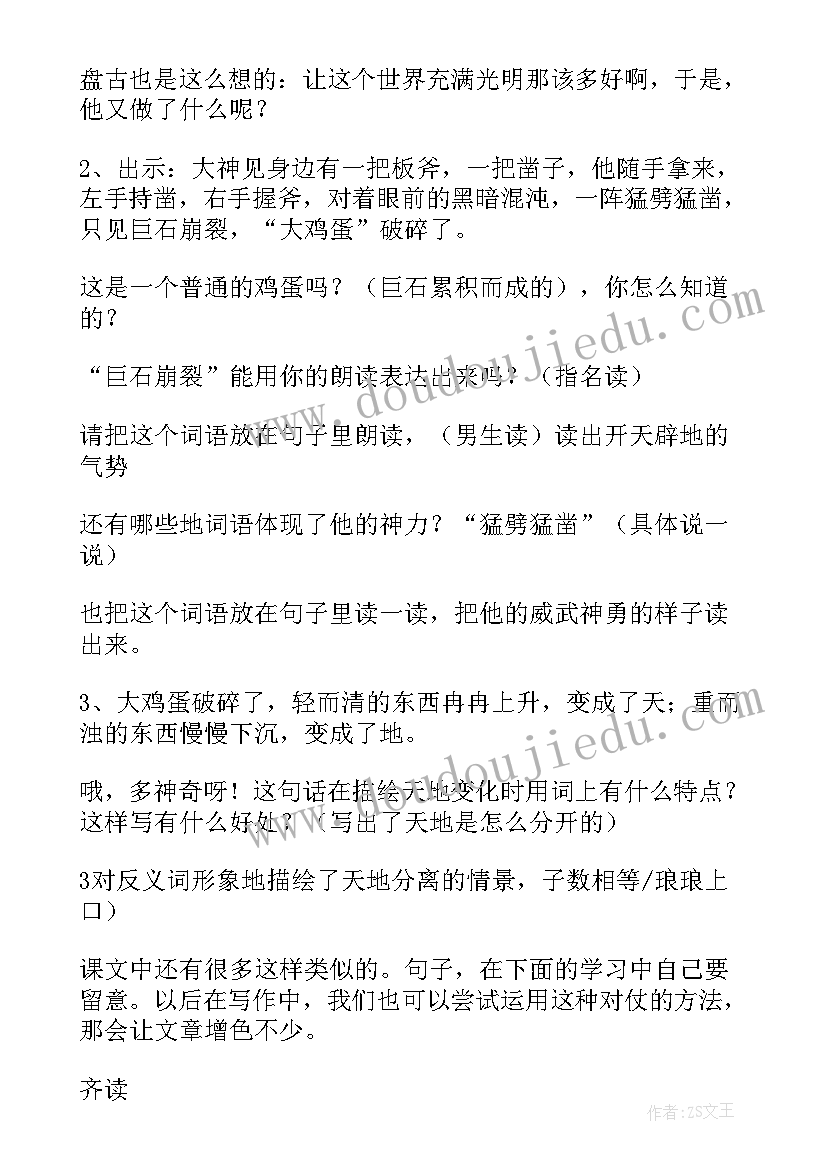 盘古也是这么想的：让这个世界充满光明那该多好啊，于是，他又做了什么呢？

2、出示：大神见身边有一把板斧，一把凿子，他随手拿来，左手持凿，右手握斧，对着眼前的黑暗混沌，一阵猛劈猛凿，只见巨石崩裂，“大鸡蛋”破碎了。

这是一个普通的鸡蛋吗？（巨石累积而成的），你怎么知道的？

“巨石崩裂”能用你的朗读表达出来吗？（指名读）

请把这个词语放在句子里朗读，（男生读）读出开天辟地的气势

还有哪些地词语体现了他的神力？“猛劈猛凿”（具体说一说）

也把这个词语放在句子里读一读，把他的威武神勇的样子读出来。

3、大鸡蛋破碎了，轻而清的东西冉冉上升，变成了天；重而浊的东西慢慢下沉，变成了地。

哦，多神奇呀！这句话在描绘天地变化时用词上有什么特点？这样写有什么好处？（写出了天地是怎么分开的）

3对反义词形象地描绘了天地分离的情景，子数相等/琅琅上口）

课文中还有很多这样类似的。句子，在下面的学习中自己要留意。以后在写作中，我们也可以尝试运用这种对仗的方法，那会让文章增色不少。

齐读

www.doudoujiedu.com

作者：ZS文王